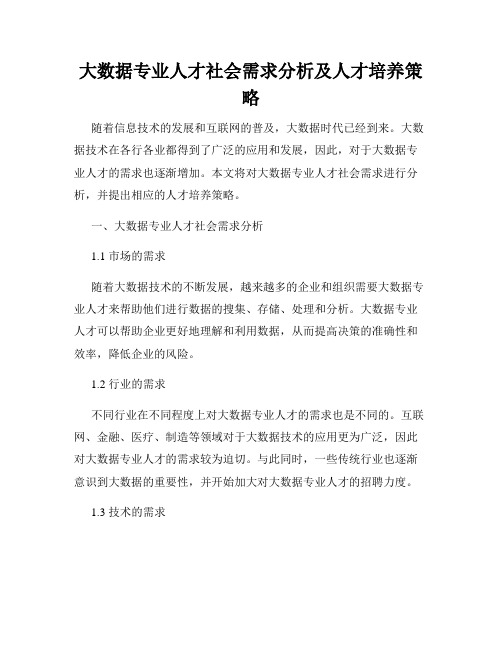 大数据专业人才社会需求分析及人才培养策略

随着信息技术的发展和互联网的普及，大数据时代已经到来。大数据技术在各行各业都得到了广泛的应用和发展，因此，对于大数据专业人才的需求也逐渐增加。本文将对大数据专业人才社会需求进行分析，并提出相应的人才培养策略。

一、大数据专业人才社会需求分析

1.1 市场的需求

随着大数据技术的不断发展，越来越多的企业和组织需要大数据专业人才来帮助他们进行数据的搜集、存储、处理和分析。大数据专业人才可以帮助企业更好地理解和利用数据，从而提高决策的准确性和效率，降低企业的风险。

1.2 行业的需求

不同行业在不同程度上对大数据专业人才的需求也是不同的。互联网、金融、医疗、制造等领域对于大数据技术的应用更为广泛，因此对大数据专业人才的需求较为迫切。与此同时，一些传统行业也逐渐意识到大数据的重要性，并开始加大对大数据专业人才的招聘力度。

1.3 技术的需求